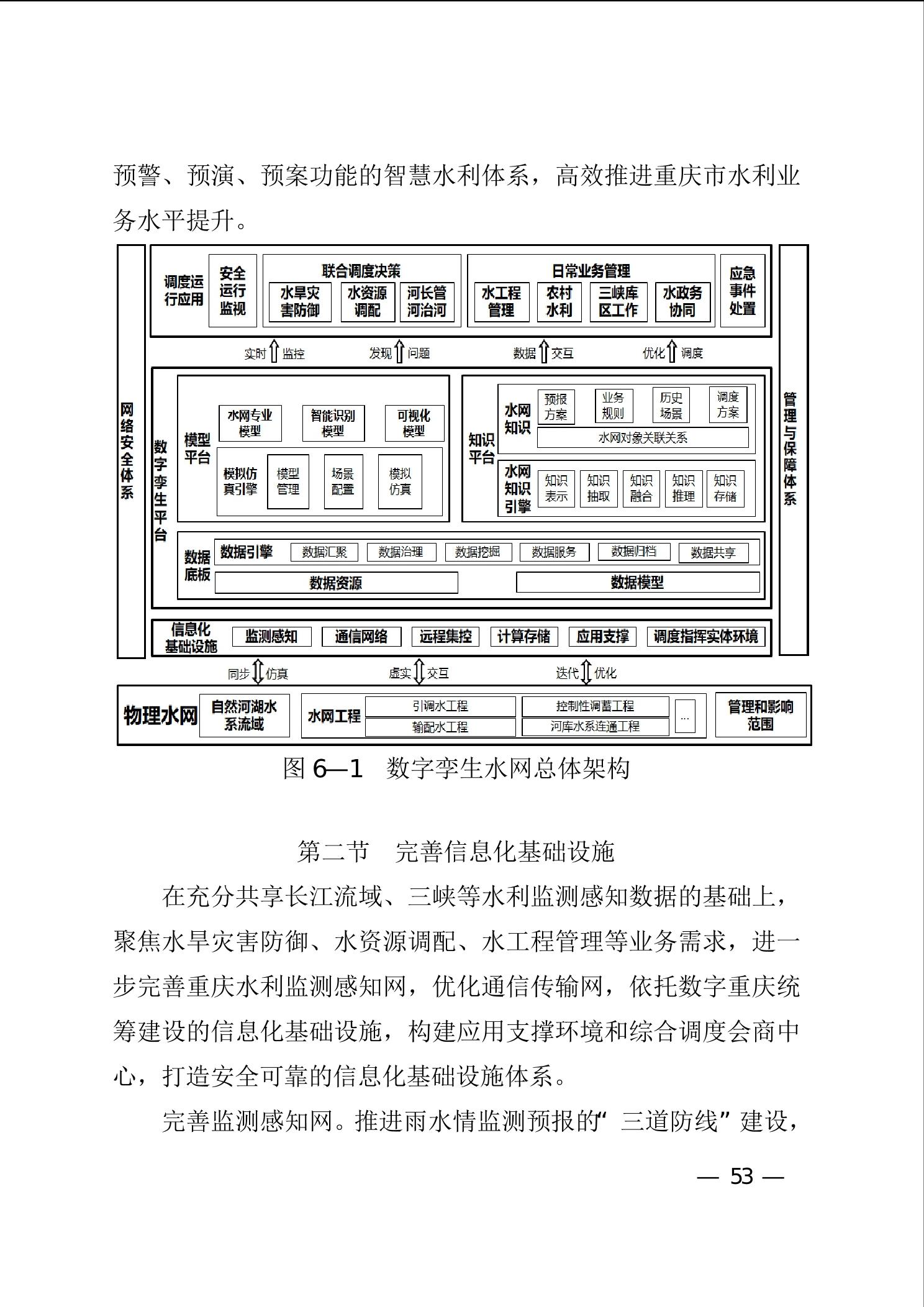 预警、预演、预案功能的智慧水利体系，高效推进重庆市水利业务水平提升。

网络安全体系

调度运行应用
安全运行监视
联合调度决策
水旱灾害防御
水资源调配
河长管河治河
日常业务管理
水工程管理
农村水利
三峡库区工作
水政务协同
应急事件处置

实时 监控
发现 问题
数据 交互
优化 调度

数字孪生平台
模型平台
水网专业模型
智能识别模型
可视化模型
模拟仿真引擎
模型管理
场景配置
模拟仿真
知识平台
水网知识
预报方案
业务规则
历史场景
调度方案
水网对象关联关系
水网知识引擎
知识表示
知识抽取
知识融合
知识推理
知识存储
数据底板
数据引擎
数据汇聚
数据治理
数据挖掘
数据服务
数据归档
数据共享
数据资源
数据模型

信息化基础设施
监测感知
通信网络
远程集控
计算存储
应用支撑
调度指挥实体环境

管理与保障体系

同步 仿真
虚实 交互
迭代 优化

物理水网
自然河湖水系流域
水网工程
引调水工程
输配水工程
控制性调蓄工程
河库水系连通工程
...
管理和影响范围

图 6—1　数字孪生水网总体架构

第二节　完善信息化基础设施

在充分共享长江流域、三峡等水利监测感知数据的基础上，聚焦水旱灾害防御、水资源调配、水工程管理等业务需求，进一步完善重庆水利监测感知网，优化通信传输网，依托数字重庆统筹建设的信息化基础设施，构建应用支撑环境和综合调度会商中心，打造安全可靠的信息化基础设施体系。

完善监测感知网。推进雨水情监测预报的“三道防线”建设，

— 53 —